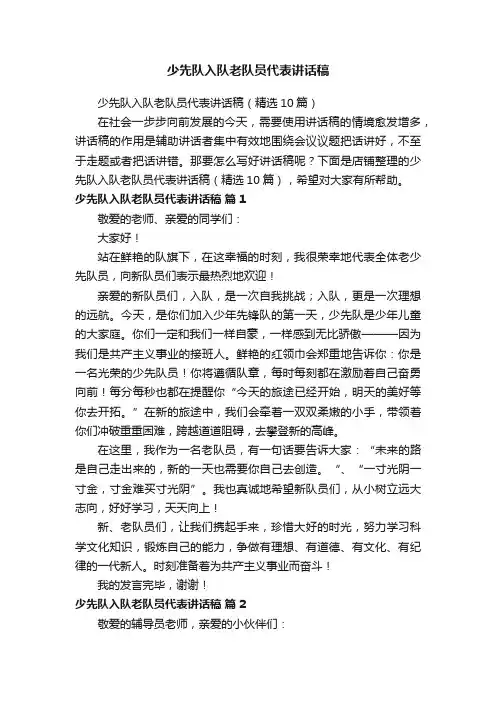 少先队入队老队员代表讲话稿

少先队入队老队员代表讲话稿（精选10篇）

在社会一步步向前发展的今天，需要使用讲话稿的情境愈发增多，讲话稿的作用是辅助讲话者集中有效地围绕会议议题把话讲好，不至于走题或者把话讲错。那要怎么写好讲话稿呢？下面是店铺整理的少先队入队老队员代表讲话稿（精选10篇），希望对大家有所帮助。

少先队入队老队员代表讲话稿 篇1

敬爱的老师、亲爱的同学们：

大家好！

站在鲜艳的队旗下，在这幸福的时刻，我很荣幸地代表全体老少先队员，向新队员们表示最热烈地欢迎！

亲爱的新队员们，入队，是一次自我挑战；入队，更是一次理想的远航。今天，是你们加入少年先锋队的第一天，少先队是少年儿童的大家庭。你们一定和我们一样自豪，一样感到无比骄傲———因为我们是共产主义事业的接班人。鲜艳的红领巾会郑重地告诉你：你是一名光荣的少先队员！你将遵循队章，每时每刻都在激励着自己奋勇向前！每分每秒也都在提醒你“今天的旅途已经开始，明天的美好等你去开拓。”在新的旅途中，我们会牵着一双双柔嫩的小手，带领着你们冲破重重困难，跨越道道阻碍，去攀登新的高峰。

在这里，我作为一名老队员，有一句话要告诉大家：“未来的路是自己走出来的，新的一天也需要你自己去创造。”、“一寸光阴一寸金，寸金难买寸光阴”。我也真诚地希望新队员们，从小树立远大志向，好好学习，天天向上！

新、老队员们，让我们携起手来，珍惜大好的时光，努力学习科学文化知识，锻炼自己的能力，争做有理想、有道德、有文化、有纪律的一代新人。时刻准备着为共产主义事业而奋斗！

我的发言完毕，谢谢！

少先队入队老队员代表讲话稿 篇2

敬爱的辅导员老师，亲爱的小伙伴们：